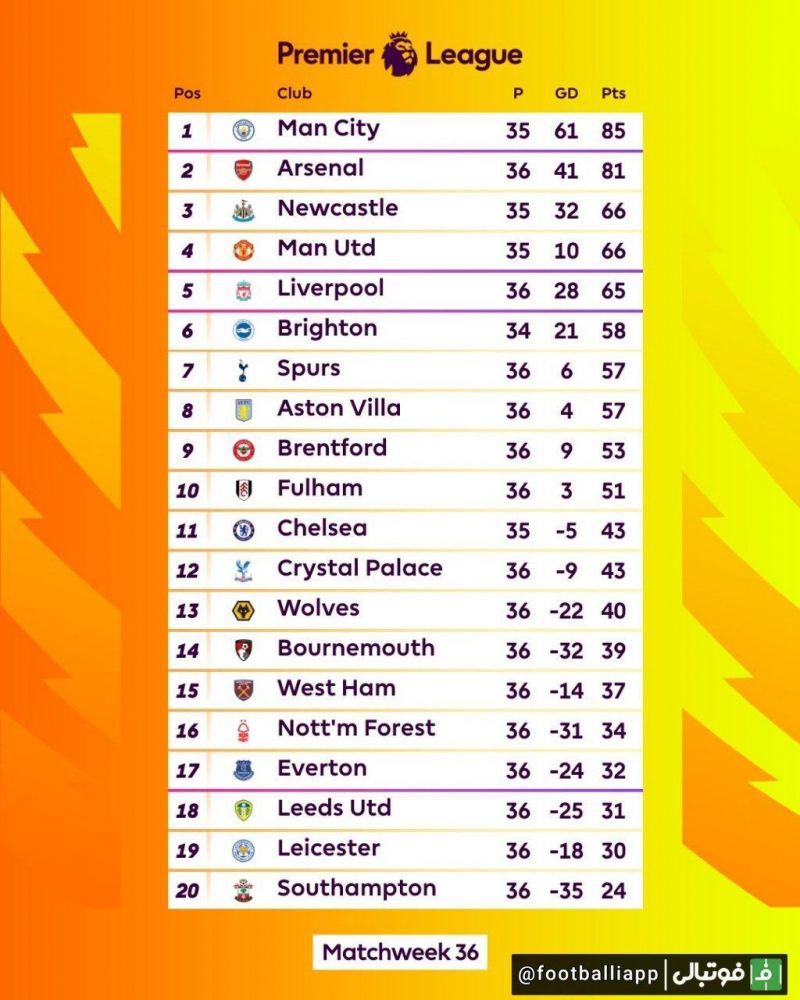 Premier League

| Pos | Club | P | GD | Pts |
|---|---|---|---|---|
| 1 | Man City | 35 | 61 | 85 |
| 2 | Arsenal | 36 | 41 | 81 |
| 3 | Newcastle | 35 | 32 | 66 |
| 4 | Man Utd | 35 | 10 | 66 |
| 5 | Liverpool | 36 | 28 | 65 |
| 6 | Brighton | 34 | 21 | 58 |
| 7 | Spurs | 36 | 6 | 57 |
| 8 | Aston Villa | 36 | 4 | 57 |
| 9 | Brentford | 36 | 9 | 53 |
| 10 | Fulham | 36 | 3 | 51 |
| 11 | Chelsea | 35 | -5 | 43 |
| 12 | Crystal Palace | 36 | -9 | 43 |
| 13 | Wolves | 36 | -22 | 40 |
| 14 | Bournemouth | 36 | -32 | 39 |
| 15 | West Ham | 36 | -14 | 37 |
| 16 | Nott'm Forest | 36 | -31 | 34 |
| 17 | Everton | 36 | -24 | 32 |
| 18 | Leeds Utd | 36 | -25 | 31 |
| 19 | Leicester | 36 | -18 | 30 |
| 20 | Southampton | 36 | -35 | 24 |

Matchweek 36

@footballiapp | فوتبالی